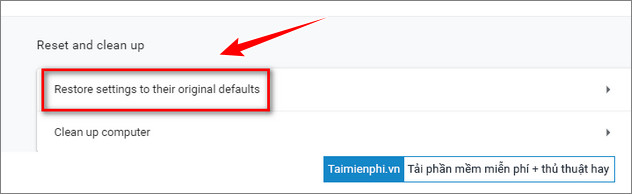 Reset and clean up

Restore settings to their original defaults

Clean up computer

Taimienphi.vn Tải phần mềm miễn phí + thủ thuật hay